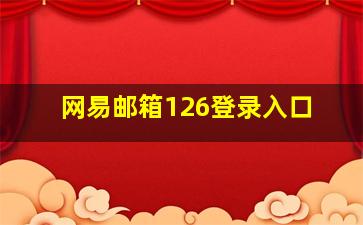 网易邮箱126登录入口